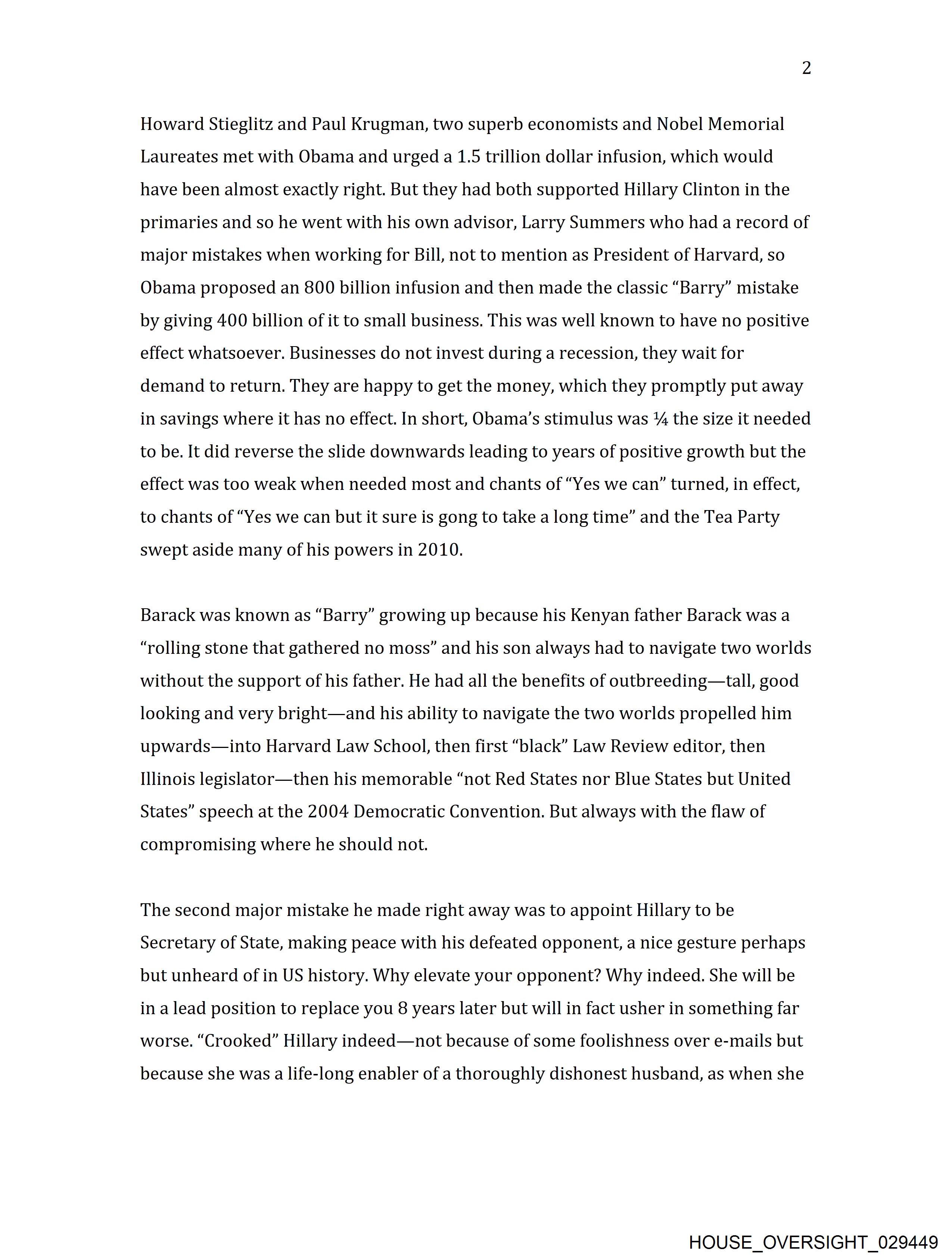 2

Howard Stieglitz and Paul Krugman, two superb economists and Nobel Memorial Laureates met with Obama and urged a 1.5 trillion dollar infusion, which would have been almost exactly right. But they had both supported Hillary Clinton in the primaries and so he went with his own advisor, Larry Summers who had a record of major mistakes when working for Bill, not to mention as President of Harvard, so Obama proposed an 800 billion infusion and then made the classic “Barry” mistake by giving 400 billion of it to small business. This was well known to have no positive effect whatsoever. Businesses do not invest during a recession, they wait for demand to return. They are happy to get the money, which they promptly put away in savings where it has no effect. In short, Obama’s stimulus was ¼ the size it needed to be. It did reverse the slide downwards leading to years of positive growth but the effect was too weak when needed most and chants of “Yes we can” turned, in effect, to chants of “Yes we can but it sure is gong to take a long time” and the Tea Party swept aside many of his powers in 2010.

Barack was known as “Barry” growing up because his Kenyan father Barack was a “rolling stone that gathered no moss” and his son always had to navigate two worlds without the support of his father. He had all the benefits of outbreeding—tall, good looking and very bright—and his ability to navigate the two worlds propelled him upwards—into Harvard Law School, then first “black” Law Review editor, then Illinois legislator—then his memorable “not Red States nor Blue States but United States” speech at the 2004 Democratic Convention. But always with the flaw of compromising where he should not.

The second major mistake he made right away was to appoint Hillary to be Secretary of State, making peace with his defeated opponent, a nice gesture perhaps but unheard of in US history. Why elevate your opponent? Why indeed. She will be in a lead position to replace you 8 years later but will in fact usher in something far worse. “Crooked” Hillary indeed—not because of some foolishness over e-mails but because she was a life-long enabler of a thoroughly dishonest husband, as when she

HOUSE_OVERSIGHT_029449